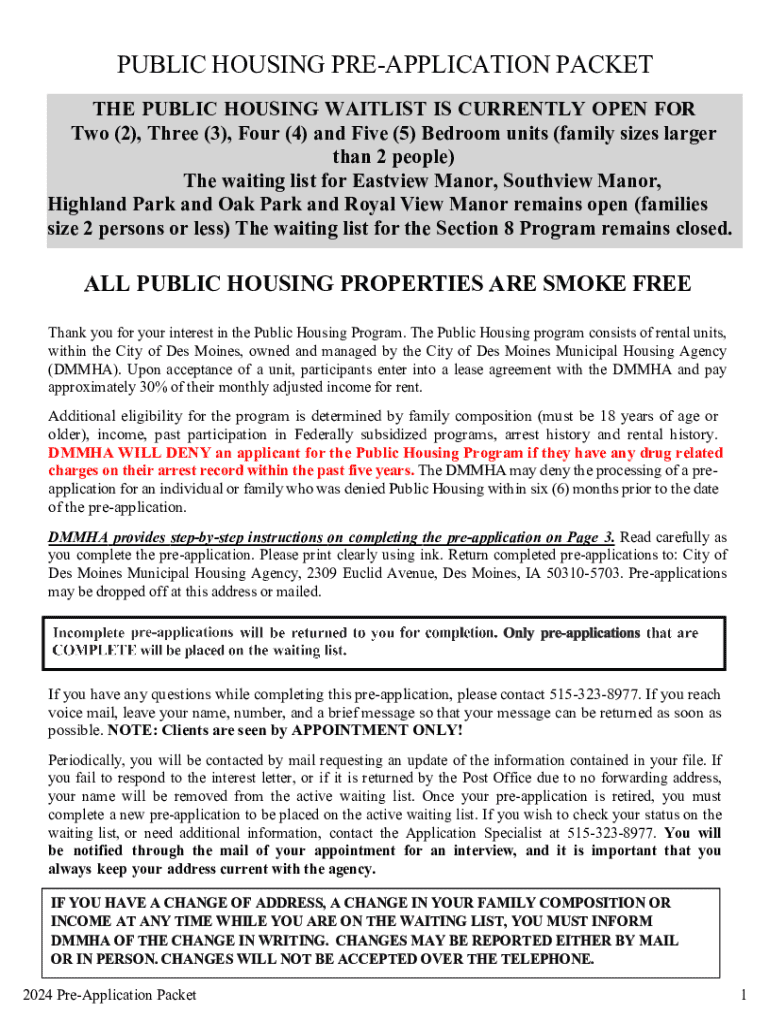 PUBLIC HOUSING PRE-APPLICATION PACKET

THE PUBLIC HOUSING WAITLIST IS CURRENTLY OPEN FOR Two (2), Three (3), Four (4) and Five (5) Bedroom units (family sizes larger than 2 people)
The waiting list for Eastview Manor, Southview Manor, Highland Park and Oak Park and Royal View Manor remains open (families size 2 persons or less) The waiting list for the Section 8 Program remains closed.

ALL PUBLIC HOUSING PROPERTIES ARE SMOKE FREE

Thank you for your interest in the Public Housing Program. The Public Housing program consists of rental units, within the City of Des Moines, owned and managed by the City of Des Moines Municipal Housing Agency (DMMHA). Upon acceptance of a unit, participants enter into a lease agreement with the DMMHA and pay approximately 30% of their monthly adjusted income for rent.

Additional eligibility for the program is determined by family composition (must be 18 years of age or older), income, past participation in Federally subsidized programs, arrest history and rental history. DMMHA WILL DENY an applicant for the Public Housing Program if they have any drug related charges on their arrest record within the past five years. The DMMHA may deny the processing of a pre-application for an individual or family who was denied Public Housing within six (6) months prior to the date of the pre-application.

DMMHA provides step-by-step instructions on completing the pre-application on Page 3. Read carefully as you complete the pre-application. Please print clearly using ink. Return completed pre-applications to: City of Des Moines Municipal Housing Agency, 2309 Euclid Avenue, Des Moines, IA 50310-5703. Pre-applications may be dropped off at this address or mailed.

Incomplete pre-applications will be returned to you for completion. Only pre-applications that are COMPLETE will be placed on the waiting list.

If you have any questions while completing this pre-application, please contact 515-323-8977. If you reach voice mail, leave your name, number, and a brief message so that your message can be returned as soon as possible. NOTE: Clients are seen by APPOINTMENT ONLY!

Periodically, you will be contacted by mail requesting an update of the information contained in your file. If you fail to respond to the interest letter, or if it is returned by the Post Office due to no forwarding address, your name will be removed from the active waiting list. Once your pre-application is retired, you must complete a new pre-application to be placed on the active waiting list. If you wish to check your status on the waiting list, or need additional information, contact the Application Specialist at 515-323-8977. You will be notified through the mail of your appointment for an interview, and it is important that you always keep your address current with the agency.

IF YOU HAVE A CHANGE OF ADDRESS, A CHANGE IN YOUR FAMILY COMPOSITION OR INCOME AT ANY TIME WHILE YOU ARE ON THE WAITING LIST, YOU MUST INFORM DMMHA OF THE CHANGE IN WRITING. CHANGES MAY BE REPORTED EITHER BY MAIL OR IN PERSON. CHANGES WILL NOT BE ACCEPTED OVER THE TELEPHONE.

2024 Pre-Application Packet 1